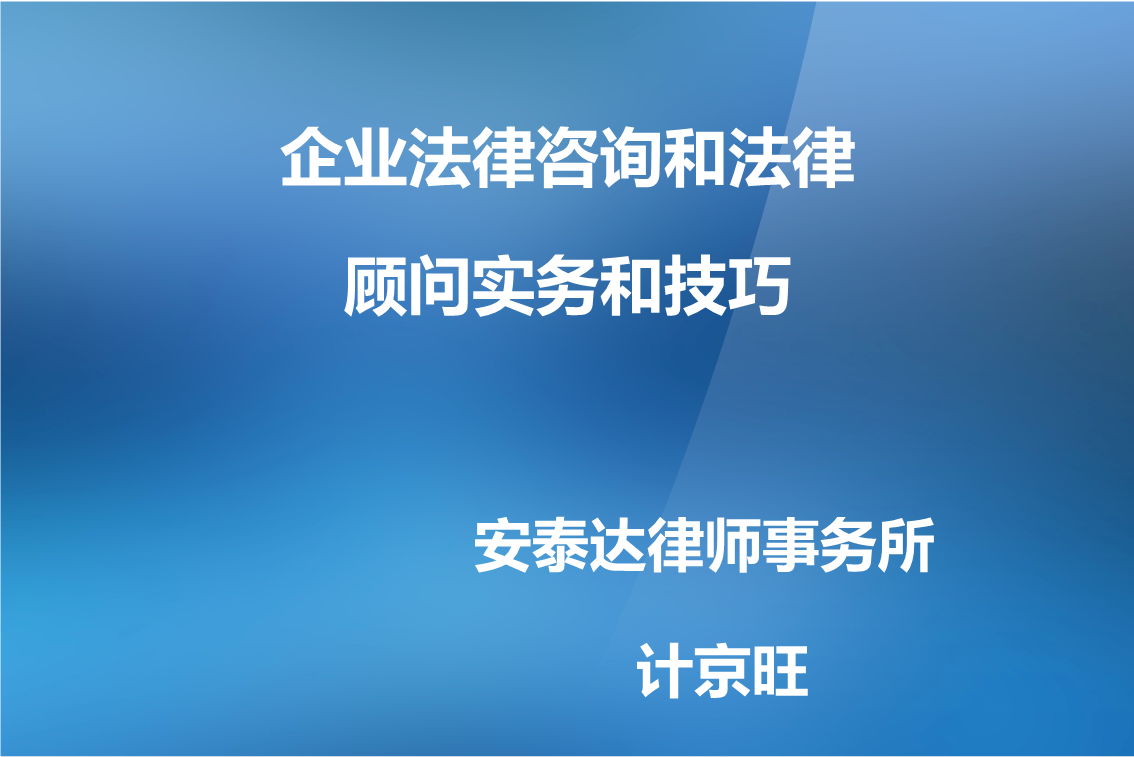 企业法律咨询和法律顾问实务和技巧

安泰达律师事务所

计京旺